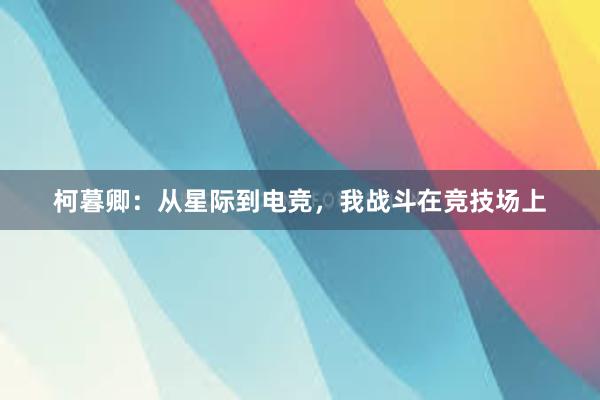 柯暮卿：从星际到电竞，我战斗在竞技场上